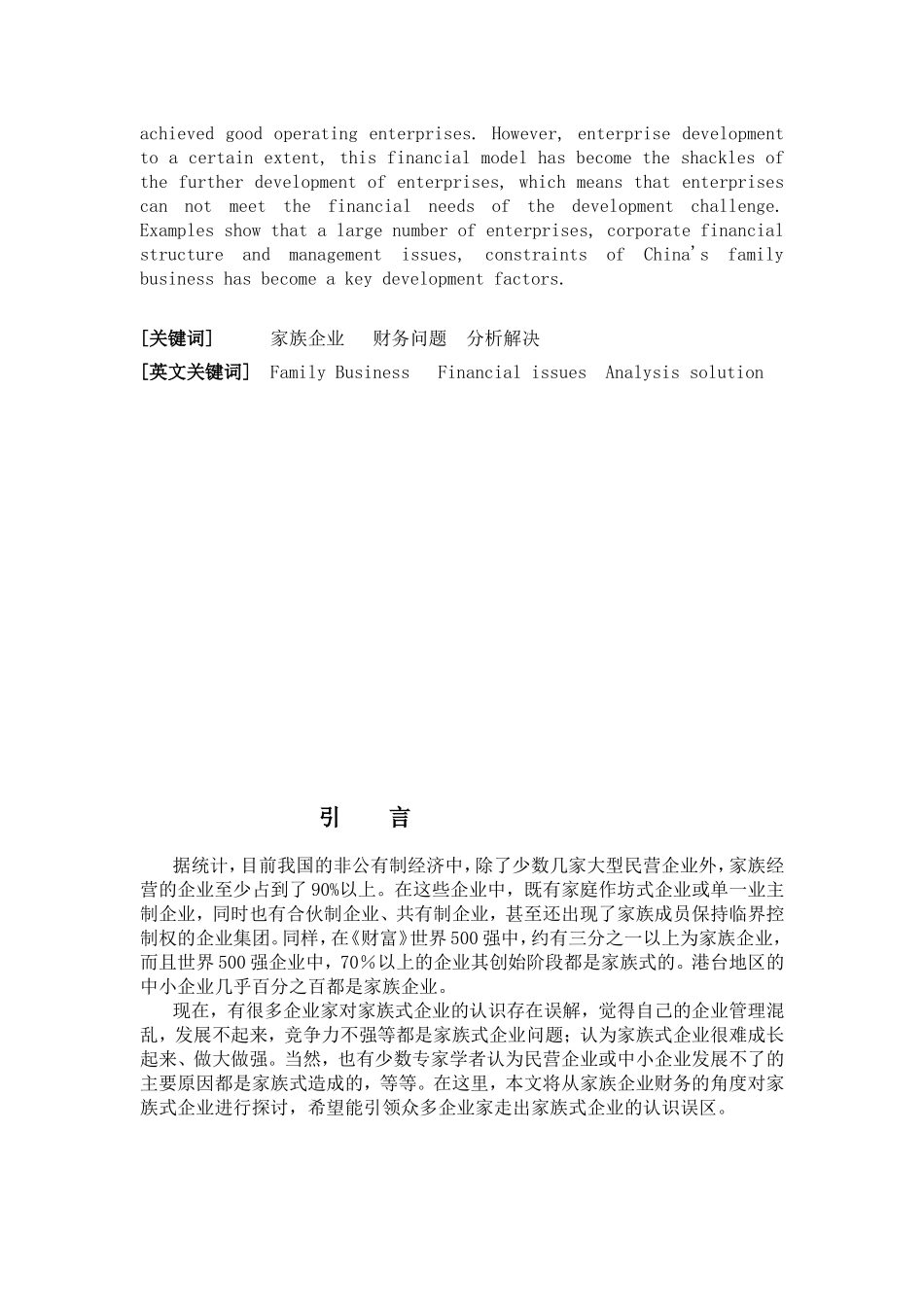 achieved good operating enterprises. However, enterprise development to a certain extent, this financial model has become the shackles of the further development of enterprises, which means that enterprises can not meet the financial needs of the development challenge. Examples show that a large number of enterprises, corporate financial structure and management issues, constraints of China's family business has become a key development factors.

[关键词]　家族企业　财务问题　分析解决
[英文关键词] Family Business　Financial issues　Analysis solution

引　言

据统计，目前我国的非公有制经济中，除了少数几家大型民营企业外，家族经营的企业至少占到了90%以上。在这些企业中，既有家庭作坊式企业或单一业主制企业，同时也有合伙制企业、共有制企业，甚至还出现了家族成员保持临界控制权的企业集团。同样，在《财富》世界500强中，约有三分之一以上为家族企业，而且世界500强企业中，70％以上的企业其创始阶段都是家族式的。港台地区的中小企业几乎百分之百都是家族企业。

现在，有很多企业家对家族式企业的认识存在误解，觉得自己的企业管理混乱，发展不起来，竞争力不强等都是家族式企业问题；认为家族式企业很难成长起来、做大做强。当然，也有少数专家学者认为民营企业或中小企业发展不了的主要原因都是家族式造成的，等等。在这里，本文将从家族企业财务的角度对家族式企业进行探讨，希望能引领众多企业家走出家族式企业的认识误区。